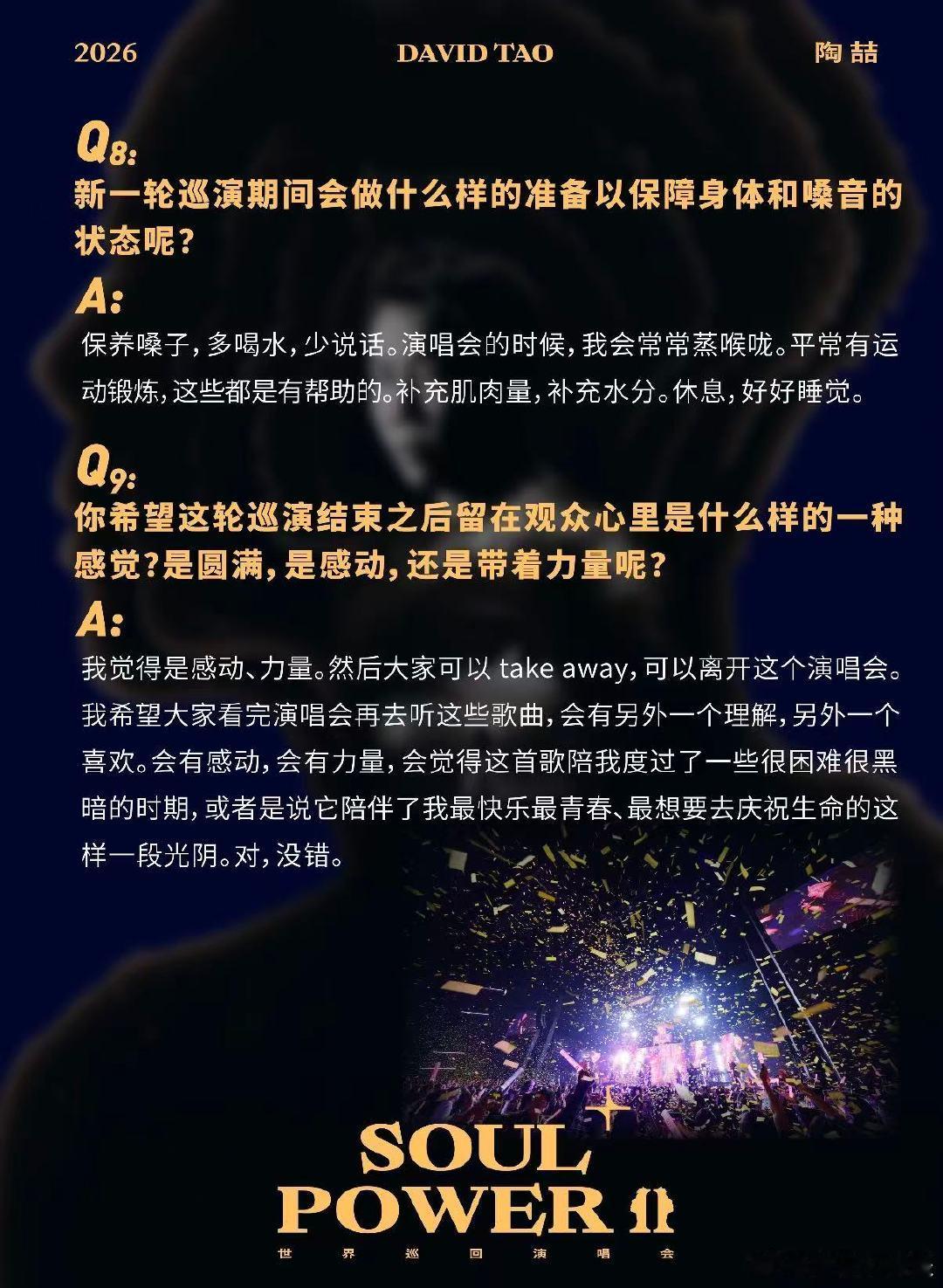 2026 DAVID TAO 陶喆

Q8:
新一轮巡演期间会做什么样的准备以保障身体和嗓音的状态呢?

A:
保养嗓子,多喝水,少说话。演唱会的时候,我会常常蒸喉咙。平常有运动锻炼,这些都是有帮助的。补充肌肉量,补充水分。休息,好好睡觉。

Q9:
你希望这轮巡演结束之后留在观众心里是什么样的一种感觉?是圆满,是感动,还是带着力量呢?

A:
我觉得是感动、力量。然后大家可以 take away,可以离开这个演唱会。我希望大家看完演唱会再去听这些歌曲,会有另外一个理解,另外一个喜欢。会有感动,会有力量,会觉得这首歌陪我度过了一些很困难很黑暗的时期,或者是说它陪伴了我最快乐最青春、最想要去庆祝生命的这样一段光阴。对,没错。

SOUL POWER II
世界巡回演唱会